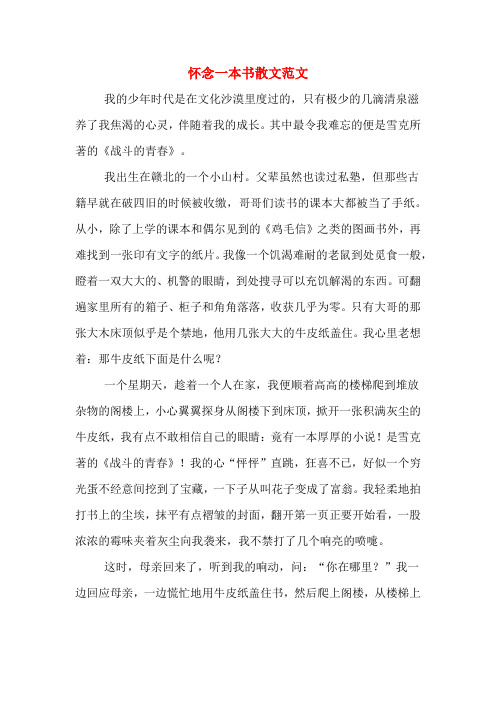 怀念一本书散文范文

我的少年时代是在文化沙漠里度过的，只有极少的几滴清泉滋养了我焦渴的心灵，伴随着我的成长。其中最令我难忘的便是雪克所著的《战斗的青春》。

我出生在赣北的一个小山村。父辈虽然也读过私塾，但那些古籍早就在破四旧的时候被收缴，哥哥们读书的课本大都被当了手纸。从小，除了上学的课本和偶尔见到的《鸡毛信》之类的图画书外，再难找到一张印有文字的纸片。我像一个饥渴难耐的老鼠到处觅食一般，瞪着一双大大的、机警的眼睛，到处搜寻可以充饥解渴的东西。可翻遍家里所有的箱子、柜子和角角落落，收获几乎为零。只有大哥的那张大木床顶似乎是个禁地，他用几张大大的牛皮纸盖住。我心里老想着：那牛皮纸下面是什么呢？

一个星期天，趁着一个人在家，我便顺着高高的楼梯爬到堆放杂物的阁楼上，小心翼翼探身从阁楼下到床顶，掀开一张积满灰尘的牛皮纸，我有点不敢相信自己的眼睛：竟有一本厚厚的小说！是雪克著的《战斗的青春》！我的心“怦怦”直跳，狂喜不已，好似一个穷光蛋不经意间挖到了宝藏，一下子从叫花子变成了富翁。我轻柔地拍打书上的尘埃，抹平有点褶皱的封面，翻开第一页正要开始看，一股浓浓的霉味夹着灰尘向我袭来，我不禁打了几个响亮的喷嚏。

这时，母亲回来了，听到我的响动，问：“你在哪里？”我一边回应母亲，一边慌忙地用牛皮纸盖住书，然后爬上阁楼，从楼梯上